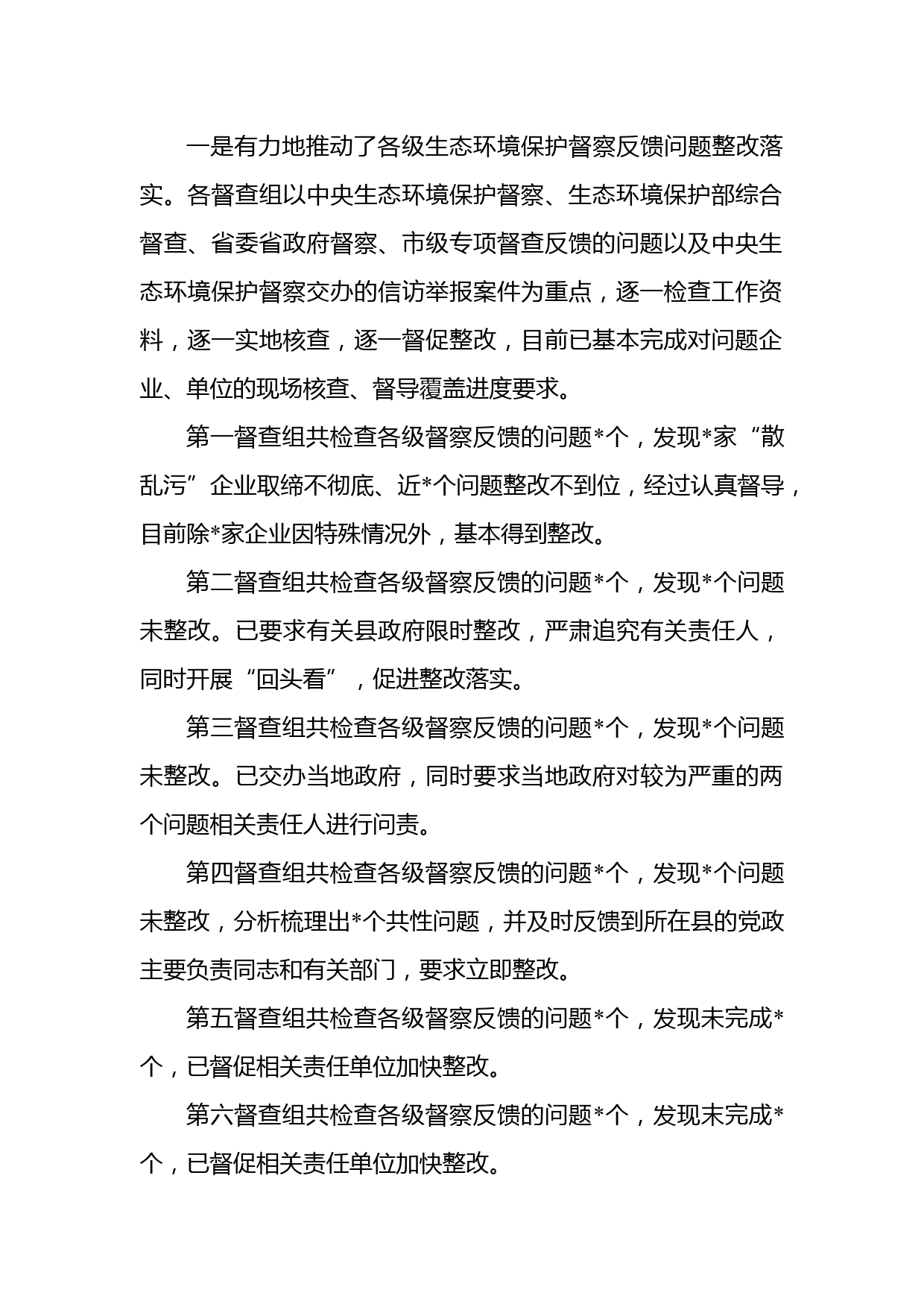 一是有力地推动了各级生态环境保护督察反馈问题整改落实。各督查组以中央生态环境保护督察、生态环境保护部综合督查、省委省政府督察、市级专项督查反馈的问题以及中央生态环境保护督察交办的信访举报案件为重点，逐一检查工作资料，逐一实地核查，逐一督促整改，目前已基本完成对问题企业、单位的现场核查、督导覆盖进度要求。

第一督查组共检查各级督察反馈的问题*个，发现*家“散乱污”企业取缔不彻底、近*个问题整改不到位，经过认真督导，目前除*家企业因特殊情况外，基本得到整改。

第二督查组共检查各级督察反馈的问题*个，发现*个问题未整改。已要求有关县政府限时整改，严肃追究有关责任人，同时开展“回头看”，促进整改落实。

第三督查组共检查各级督察反馈的问题*个，发现*个问题未整改。已交办当地政府，同时要求当地政府对较为严重的两个问题相关责任人进行问责。

第四督查组共检查各级督察反馈的问题*个，发现*个问题未整改，分析梳理出*个共性问题，并及时反馈到所在县的党政主要负责同志和有关部门，要求立即整改。

第五督查组共检查各级督察反馈的问题*个，发现未完成*个，已督促相关责任单位加快整改。

第六督查组共检查各级督察反馈的问题*个，发现未完成*个，已督促相关责任单位加快整改。